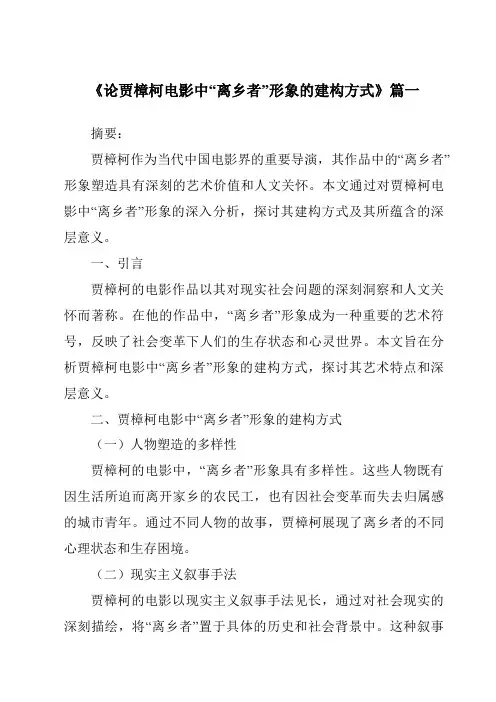 《论贾樟柯电影中“离乡者”形象的建构方式》篇一

摘要：

贾樟柯作为当代中国电影界的重要导演，其作品中的“离乡者”形象塑造具有深刻的艺术价值和人文关怀。本文通过对贾樟柯电影中“离乡者”形象的深入分析，探讨其建构方式及其所蕴含的深层意义。

一、引言

贾樟柯的电影作品以其对现实社会问题的深刻洞察和人文关怀而著称。在他的作品中，“离乡者”形象成为一种重要的艺术符号，反映了社会变革下人们的生存状态和心灵世界。本文旨在分析贾樟柯电影中“离乡者”形象的建构方式，探讨其艺术特点和深层意义。

二、贾樟柯电影中“离乡者”形象的建构方式

（一）人物塑造的多样性

贾樟柯的电影中，“离乡者”形象具有多样性。这些人物既有因生活所迫而离开家乡的农民工，也有因社会变革而失去归属感的城市青年。通过不同人物的故事，贾樟柯展现了离乡者的不同心理状态和生存困境。

（二）现实主义叙事手法

贾樟柯的电影以现实主义叙事手法见长，通过对社会现实的深刻描绘，将“离乡者”置于具体的历史和社会背景中。这种叙事